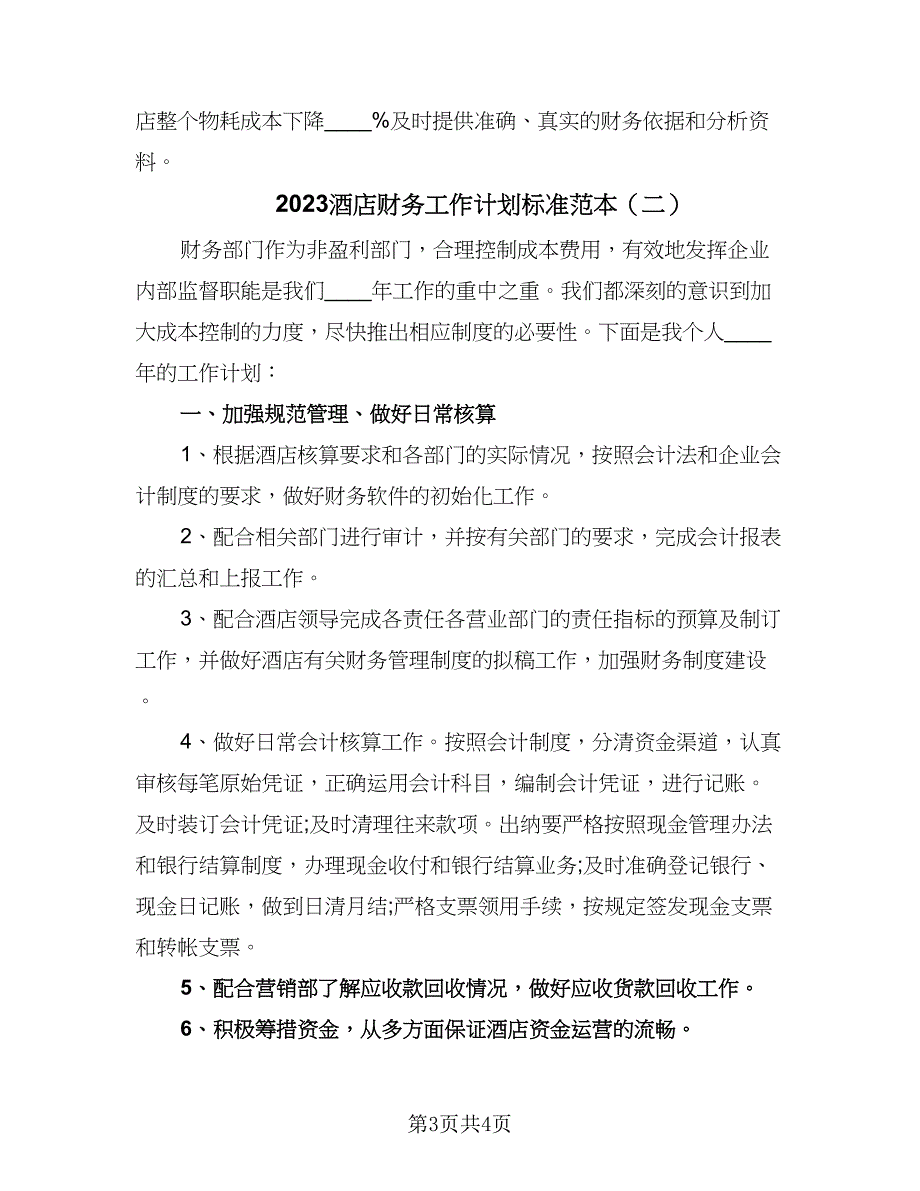 店整个物耗成本下降____%及时提供准确、真实的财务依据和分析资料。

2023酒店财务工作计划标准范本（二）

财务部门作为非盈利部门，合理控制成本费用，有效地发挥企业内部监督职能是我们____年工作的重中之重。我们都深刻的意识到加大成本控制的力度，尽快推出相应制度的必要性。下面是我个人____年的工作计划：

一、加强规范管理、做好日常核算

1、根据酒店核算要求和各部门的实际情况，按照会计法和企业会计制度的要求，做好财务软件的初始化工作。

2、配合相关部门进行审计，并按有关部门的要求，完成会计报表的汇总和上报工作。

3、配合酒店领导完成各责任各营业部门的责任指标的预算及制订工作，并做好酒店有关财务管理制度的拟稿工作，加强财务制度建设。

4、做好日常会计核算工作。按照会计制度，分清资金渠道，认真审核每笔原始凭证，正确运用会计科目，编制会计凭证，进行记账。及时装订会计凭证;及时清理往来款项。出纳要严格按照现金管理办法和银行结算制度，办理现金收付和银行结算业务;及时准确登记银行、现金日记账，做到日清月结;严格支票领用手续，按规定签发现金支票和转帐支票。

5、配合营销部了解应收款回收情况，做好应收货款回收工作。

6、积极筹措资金，从多方面保证酒店资金运营的流畅。

第3页共4页